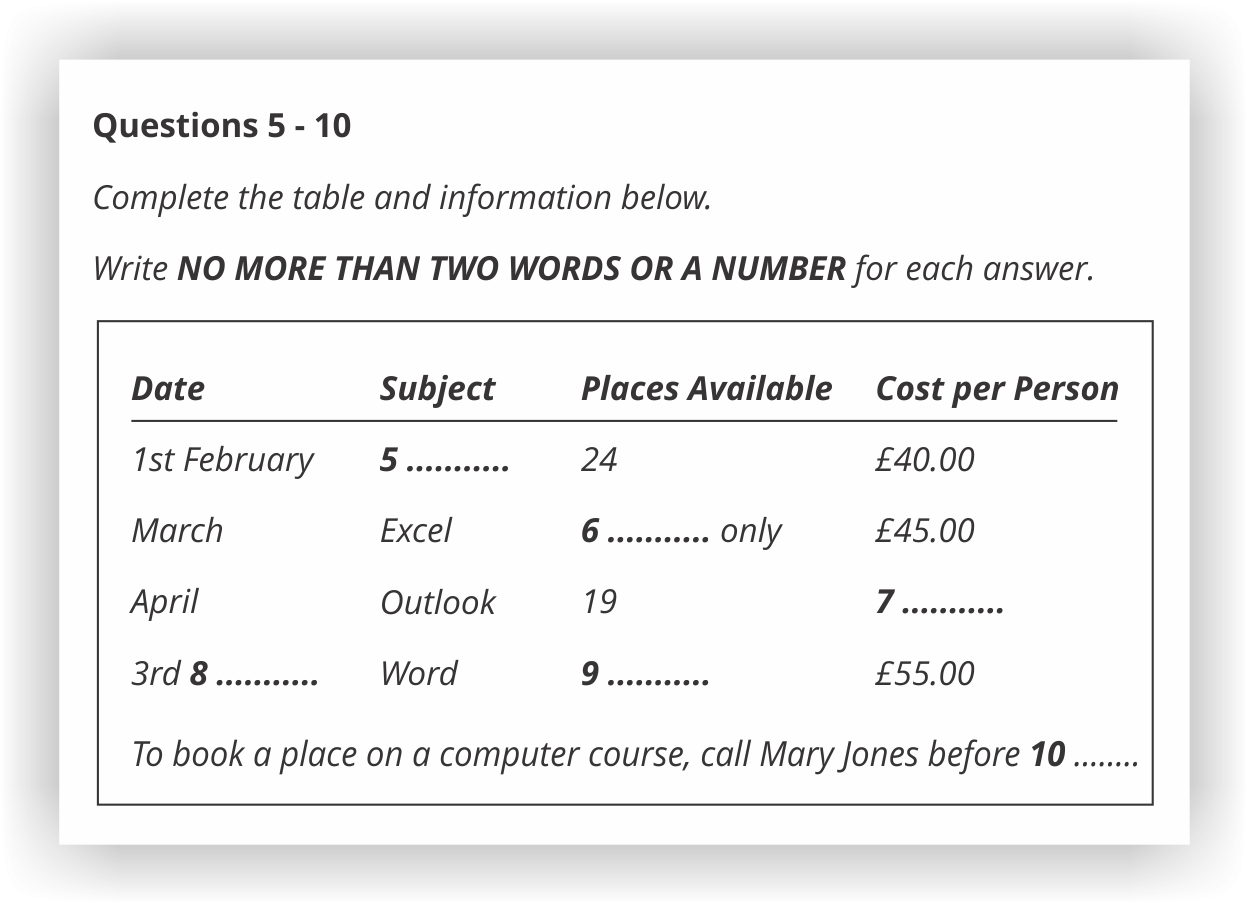 Questions 5 - 10

Complete the table and information below.

Write NO MORE THAN TWO WORDS OR A NUMBER for each answer.

| Date | Subject | Places Available | Cost per Person |
|---|---|---|---|
| 1st February | 5 ____ | 24 | £40.00 |
| March | Excel | 6 ____ only | £45.00 |
| April | Outlook | 19 | 7 ____ |
| 3rd 8 ____ | Word | 9 ____ | £55.00 |

To book a place on a computer course, call Mary Jones before 10 ____